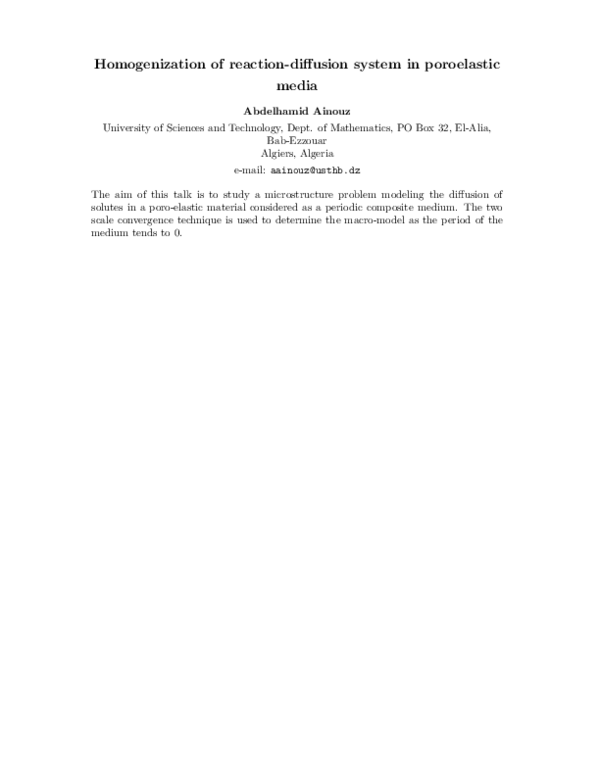 Homogenization of reaction-diffusion system in poroelastic media

Abdelhamid Ainouz

University of Sciences and Technology, Dept. of Mathematics, PO Box 32, El-Alia, Bab-Ezzouar
Algiers, Algeria
e-mail: aainouz@usthb.dz

The aim of this talk is to study a microstructure problem modeling the diffusion of solutes in a poro-elastic material considered as a periodic composite medium. The two scale convergence technique is used to determine the macro-model as the period of the medium tends to 0.